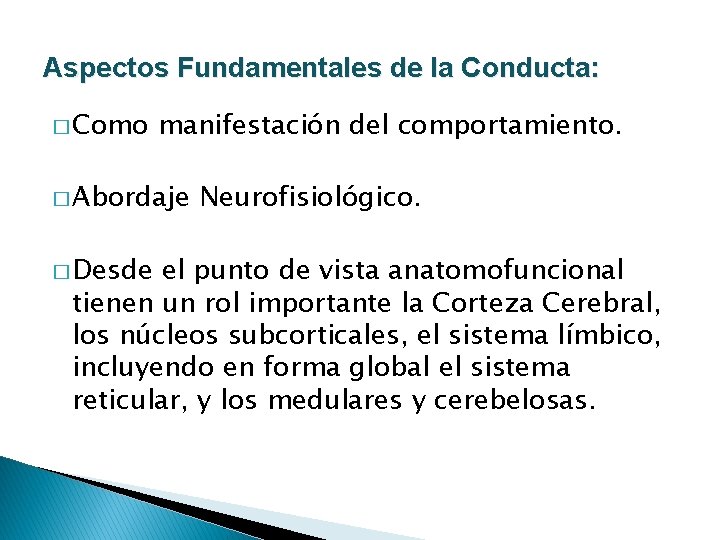 Aspectos Fundamentales de la Conducta:

□ Como manifestación del comportamiento.

□ Abordaje Neurofisiológico.

□ Desde el punto de vista anatomofuncional tienen un rol importante la Corteza Cerebral, los núcleos subcorticales, el sistema límbico, incluyendo en forma global el sistema reticular, y los medulares y cerebelosas.